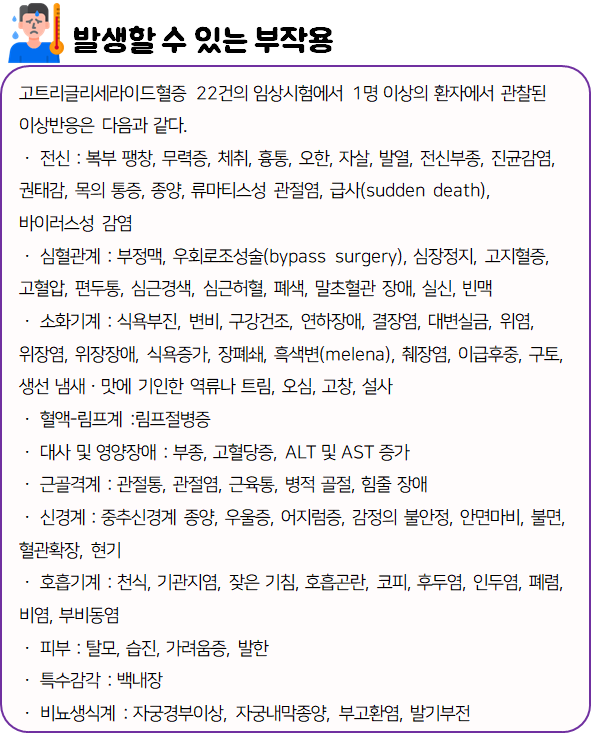 발생할 수 있는 부작용

고트리글리세라이드혈증 22건의 임상시험에서 1명 이상의 환자에서 관찰된 이상반응은 다음과 같다.

· 전신 : 복부 팽창, 무력증, 체취, 흉통, 오한, 자살, 발열, 전신부종, 진균감염, 권태감, 목의 통증, 종양, 류마티스성 관절염, 급사(sudden death), 바이러스성 감염

· 심혈관계 : 부정맥, 우회로조성술(bypass surgery), 심장정지, 고지혈증, 고혈압, 편두통, 심근경색, 심근허혈, 폐색, 말초혈관 장애, 실신, 빈맥

· 소화기계 : 식욕부진, 변비, 구강건조, 연하장애, 결장염, 대변실금, 위염, 위장염, 위장장애, 식욕증가, 장폐쇄, 흑색변(melena), 췌장염, 이급후중, 구토, 생선 냄새 · 맛에 기인한 역류나 트림, 오심, 고창, 설사

· 혈액-림프계 :림프절병증

· 대사 및 영양장애 : 부종, 고혈당증, ALT 및 AST 증가

· 근골격계 : 관절통, 관절염, 근육통, 병적 골절, 힘줄 장애

· 신경계 : 중추신경계 종양, 우울증, 어지럼증, 감정의 불안정, 안면마비, 불면, 혈관확장, 현기

· 호흡기계 : 천식, 기관지염, 잦은 기침, 호흡곤란, 코피, 후두염, 인두염, 폐렴, 비염, 부비동염

· 피부 : 탈모, 습진, 가려움증, 발한

· 특수감각 : 백내장

· 비뇨생식계 : 자궁경부이상, 자궁내막종양, 부고환염, 발기부전